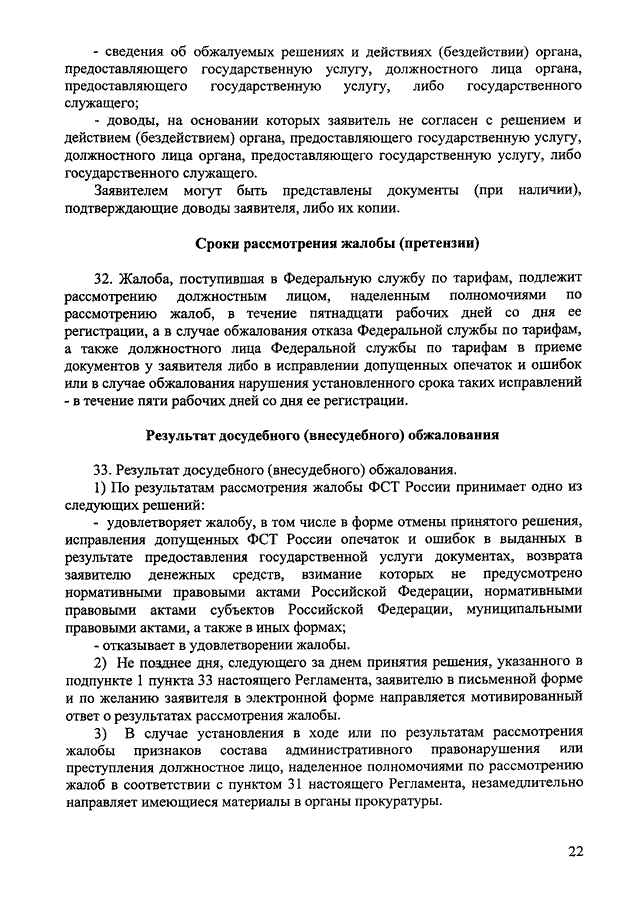 - сведения об обжалуемых решениях и действиях (бездействии) органа, предоставляющего государственную услугу, должностного лица органа, предоставляющего государственную услугу, либо государственного служащего;

- доводы, на основании которых заявитель не согласен с решением и действием (бездействием) органа, предоставляющего государственную услугу, должностного лица органа, предоставляющего государственную услугу, либо государственного служащего.

Заявителем могут быть представлены документы (при наличии), подтверждающие доводы заявителя, либо их копии.

Сроки рассмотрения жалобы (претензии)

32. Жалоба, поступившая в Федеральную службу по тарифам, подлежит рассмотрению должностным лицом, наделенным полномочиями по рассмотрению жалоб, в течение пятнадцати рабочих дней со дня ее регистрации, а в случае обжалования отказа Федеральной службы по тарифам, а также должностного лица Федеральной службы по тарифам в приеме документов у заявителя либо в исправлении допущенных опечаток и ошибок или в случае обжалования нарушения установленного срока таких исправлений - в течение пяти рабочих дней со дня ее регистрации.

Результат досудебного (внесудебного) обжалования

33. Результат досудебного (внесудебного) обжалования.

1) По результатам рассмотрения жалобы ФСТ России принимает одно из следующих решений:

- удовлетворяет жалобу, в том числе в форме отмены принятого решения, исправления допущенных ФСТ России опечаток и ошибок в выданных в результате предоставления государственной услуги документах, возврата заявителю денежных средств, взимание которых не предусмотрено нормативными правовыми актами Российской Федерации, нормативными правовыми актами субъектов Российской Федерации, муниципальными правовыми актами, а также в иных формах;

- отказывает в удовлетворении жалобы.

2) Не позднее дня, следующего за днем принятия решения, указанного в подпункте 1 пункта 33 настоящего Регламента, заявителю в письменной форме и по желанию заявителя в электронной форме направляется мотивированный ответ о результатах рассмотрения жалобы.

3) В случае установления в ходе или по результатам рассмотрения жалобы признаков состава административного правонарушения или преступления должностное лицо, наделенное полномочиями по рассмотрению жалоб в соответствии с пунктом 31 настоящего Регламента, незамедлительно направляет имеющиеся материалы в органы прокуратуры.

22